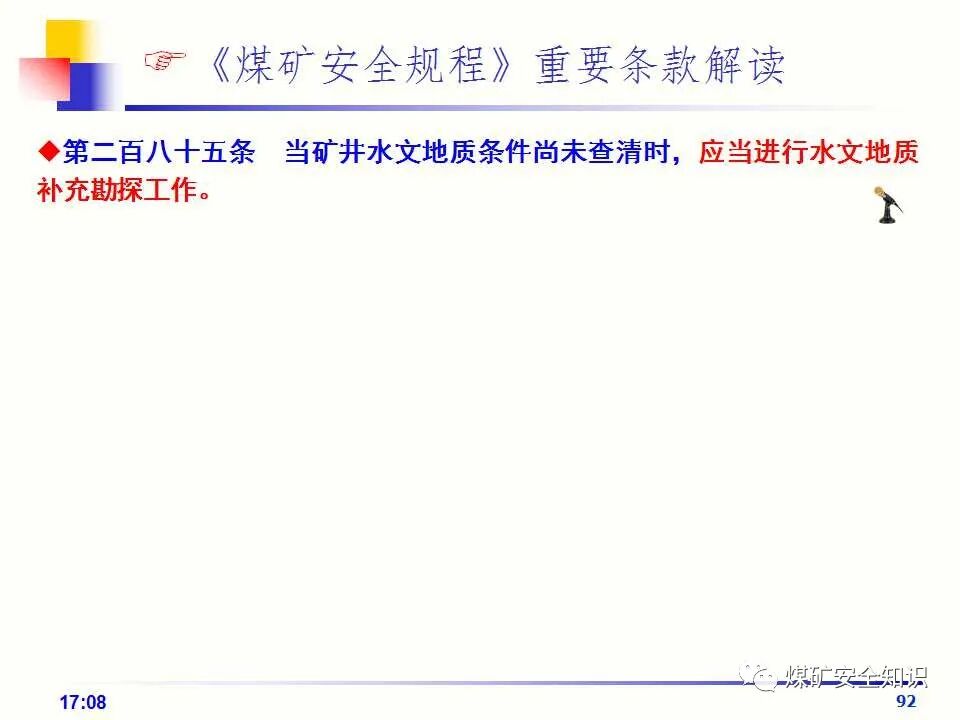 ☞《煤矿安全规程》重要条款解读

◆第二百八十五条 当矿井水文地质条件尚未查清时，应当进行水文地质补充勘探工作。

17:08

92

煤矿安全知识